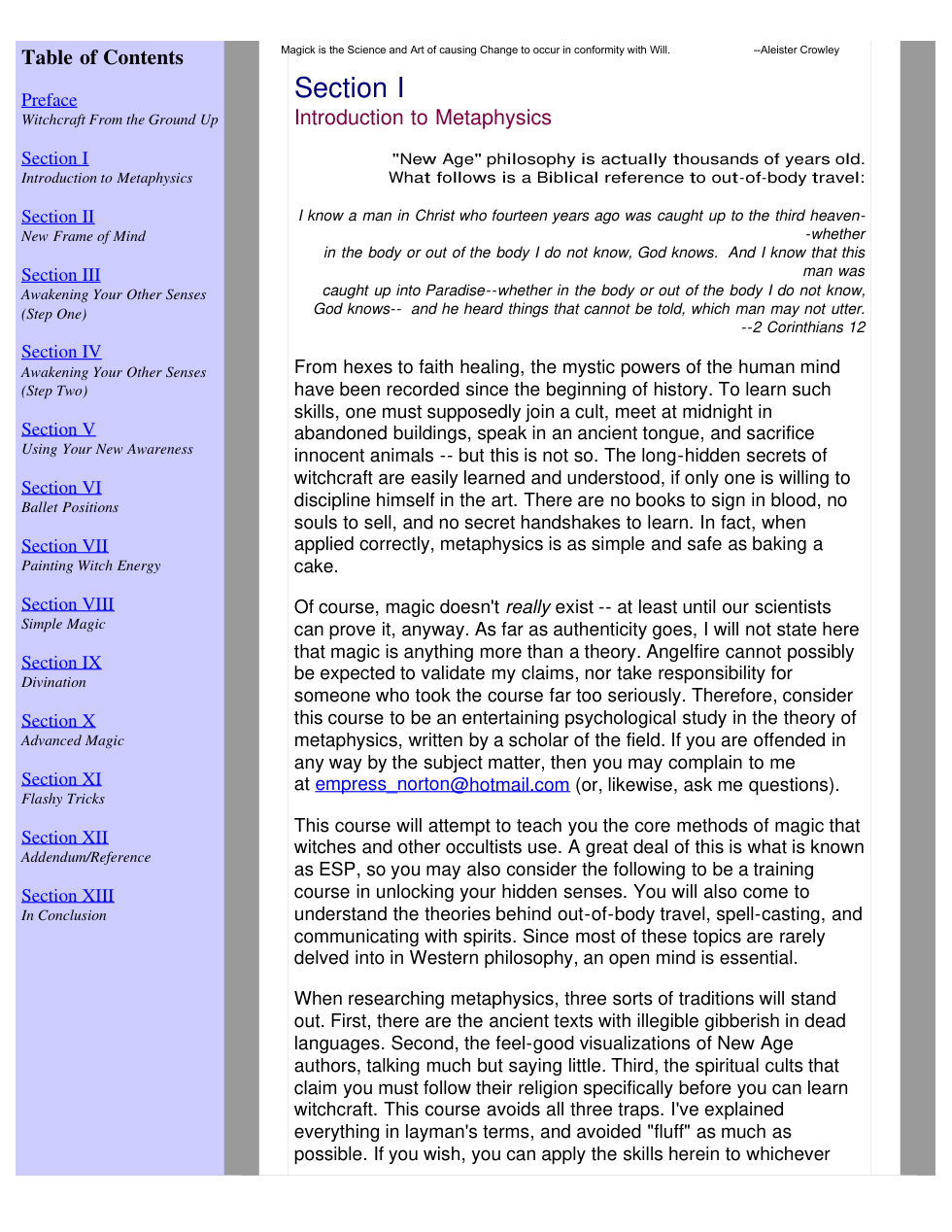 Table of Contents

Preface
Witchcraft From the Ground Up

Section I
Introduction to Metaphysics

Section II
New Frame of Mind

Section III
Awakening Your Other Senses (Step One)

Section IV
Awakening Your Other Senses (Step Two)

Section V
Using Your New Awareness

Section VI
Ballet Positions

Section VII
Painting Witch Energy

Section VIII
Simple Magic

Section IX
Divination

Section X
Advanced Magic

Section XI
Flashy Tricks

Section XII
Addendum/Reference

Section XIII
In Conclusion

Magick is the Science and Art of causing Change to occur in conformity with Will. --Aleister Crowley

Section I
Introduction to Metaphysics

"New Age" philosophy is actually thousands of years old.
What follows is a Biblical reference to out-of-body travel:

I know a man in Christ who fourteen years ago was caught up to the third heaven--whether in the body or out of the body I do not know, God knows. And I know that this man was caught up into Paradise--whether in the body or out of the body I do not know, God knows-- and he heard things that cannot be told, which man may not utter.
--2 Corinthians 12

From hexes to faith healing, the mystic powers of the human mind have been recorded since the beginning of history. To learn such skills, one must supposedly join a cult, meet at midnight in abandoned buildings, speak in an ancient tongue, and sacrifice innocent animals -- but this is not so. The long-hidden secrets of witchcraft are easily learned and understood, if only one is willing to discipline himself in the art. There are no books to sign in blood, no souls to sell, and no secret handshakes to learn. In fact, when applied correctly, metaphysics is as simple and safe as baking a cake.

Of course, magic doesn't really exist -- at least until our scientists can prove it, anyway. As far as authenticity goes, I will not state here that magic is anything more than a theory. Angelfire cannot possibly be expected to validate my claims, nor take responsibility for someone who took the course far too seriously. Therefore, consider this course to be an entertaining psychological study in the theory of metaphysics, written by a scholar of the field. If you are offended in any way by the subject matter, then you may complain to me at empress_norton@hotmail.com (or, likewise, ask me questions).

This course will attempt to teach you the core methods of magic that witches and other occultists use. A great deal of this is what is known as ESP, so you may also consider the following to be a training course in unlocking your hidden senses. You will also come to understand the theories behind out-of-body travel, spell-casting, and communicating with spirits. Since most of these topics are rarely delved into in Western philosophy, an open mind is essential.

When researching metaphysics, three sorts of traditions will stand out. First, there are the ancient texts with illegible gibberish in dead languages. Second, the feel-good visualizations of New Age authors, talking much but saying little. Third, the spiritual cults that claim you must follow their religion specifically before you can learn witchcraft. This course avoids all three traps. I've explained everything in layman's terms, and avoided "fluff" as much as possible. If you wish, you can apply the skills herein to whichever